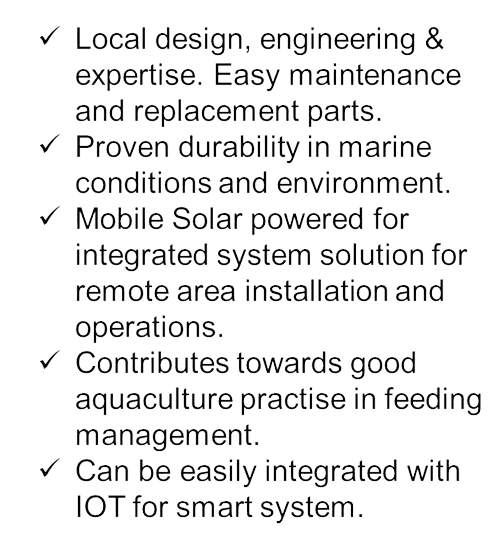 ✓ Local design, engineering & expertise. Easy maintenance and replacement parts.
✓ Proven durability in marine conditions and environment.
✓ Mobile Solar powered for integrated system solution for remote area installation and operations.
✓ Contributes towards good aquaculture practise in feeding management.
✓ Can be easily integrated with IOT for smart system.